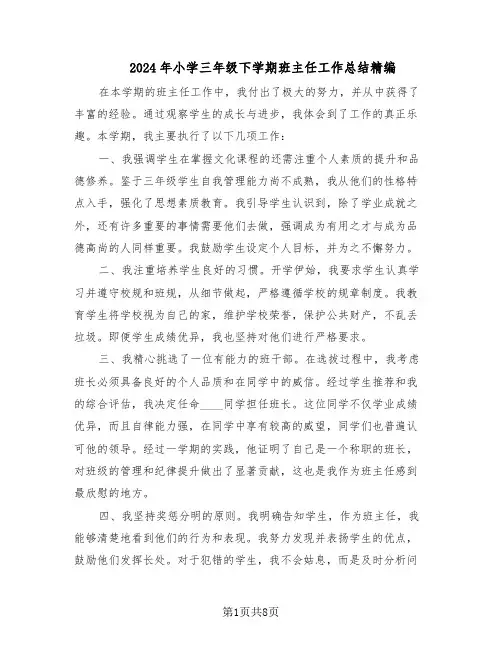 2024年小学三年级下学期班主任工作总结精编

在本学期的班主任工作中，我付出了极大的努力，并从中获得了丰富的经验。通过观察学生的成长与进步，我体会到了工作的真正乐趣。本学期，我主要执行了以下几项工作：

一、我强调学生在掌握文化课程的还需注重个人素质的提升和品德修养。鉴于三年级学生自我管理能力尚不成熟，我从他们的性格特点入手，强化了思想素质教育。我引导学生认识到，除了学业成就之外，还有许多重要的事情需要他们去做，强调成为有用之才与成为品德高尚的人同样重要。我鼓励学生设定个人目标，并为之不懈努力。

二、我注重培养学生良好的习惯。开学伊始，我要求学生认真学习并遵守校规和班规，从细节做起，严格遵循学校的规章制度。我教育学生将学校视为自己的家，维护学校荣誉，保护公共财产，不乱丢垃圾。即便学生成绩优异，我也坚持对他们进行严格要求。

三、我精心挑选了一位有能力的班干部。在选拔过程中，我考虑班长必须具备良好的个人品质和在同学中的威信。经过学生推荐和我的综合评估，我决定任命____同学担任班长。这位同学不仅学业成绩优异，而且自律能力强，在同学中享有较高的威望，同学们也普遍认可他的领导。经过一学期的实践，他证明了自己是一个称职的班长，对班级的管理和纪律提升做出了显著贡献，这也是我作为班主任感到最欣慰的地方。

四、我坚持奖惩分明的原则。我明确告知学生，作为班主任，我能够清楚地看到他们的行为和表现。我努力发现并表扬学生的优点，鼓励他们发挥长处。对于犯错的学生，我不会姑息，而是及时分析问

第1页共8页